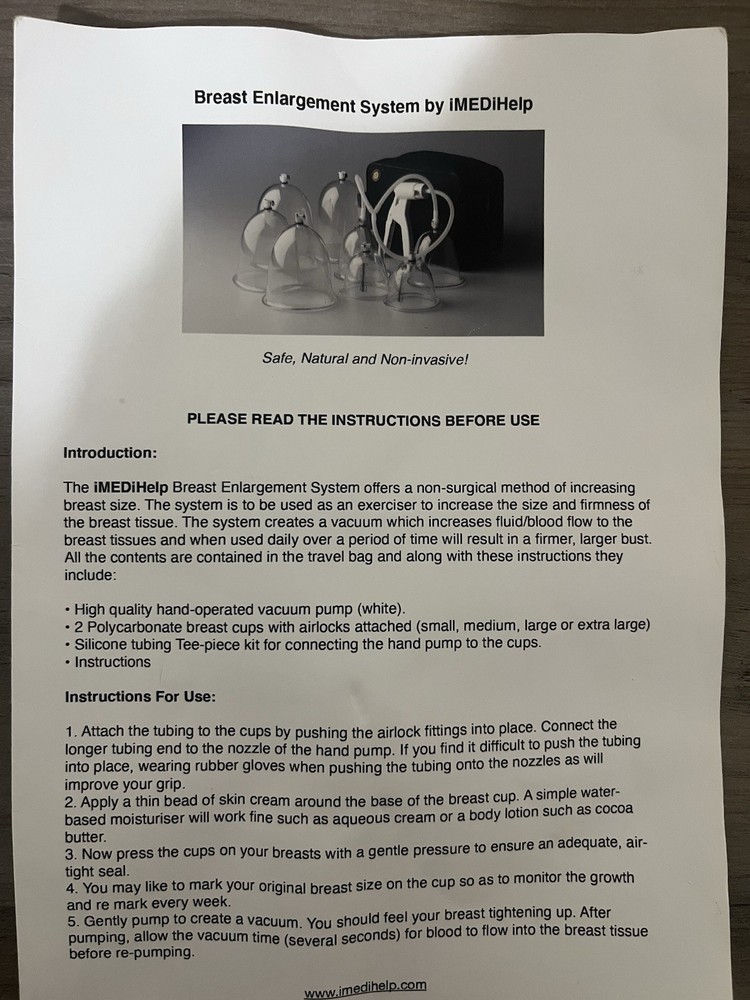 Breast Enlargement System by iMEDiHelp

Safe, Natural and Non-invasive!

PLEASE READ THE INSTRUCTIONS BEFORE USE

Introduction:

The iMEDiHelp Breast Enlargement System offers a non-surgical method of increasing breast size. The system is to be used as an exerciser to increase the size and firmness of the breast tissue. The system creates a vacuum which increases fluid/blood flow to the breast tissues and when used daily over a period of time will result in a firmer, larger bust. All the contents are contained in the travel bag and along with these instructions they include:

• High quality hand-operated vacuum pump (white).
• 2 Polycarbonate breast cups with airlocks attached (small, medium, large or extra large)
• Silicone tubing Tee-piece kit for connecting the hand pump to the cups.
• Instructions

Instructions For Use:

1. Attach the tubing to the cups by pushing the airlock fittings into place. Connect the longer tubing end to the nozzle of the hand pump. If you find it difficult to push the tubing into place, wearing rubber gloves when pushing the tubing onto the nozzles as will improve your grip.
2. Apply a thin bead of skin cream around the base of the breast cup. A simple water-based moisturiser will work fine such as aqueous cream or a body lotion such as cocoa butter.
3. Now press the cups on your breasts with a gentle pressure to ensure an adequate, air-tight seal.
4. You may like to mark your original breast size on the cup so as to monitor the growth and re mark every week.
5. Gently pump to create a vacuum. You should feel your breast tightening up. After pumping, allow the vacuum time (several seconds) for blood to flow into the breast tissue before re-pumping.

www.imedihelp.com